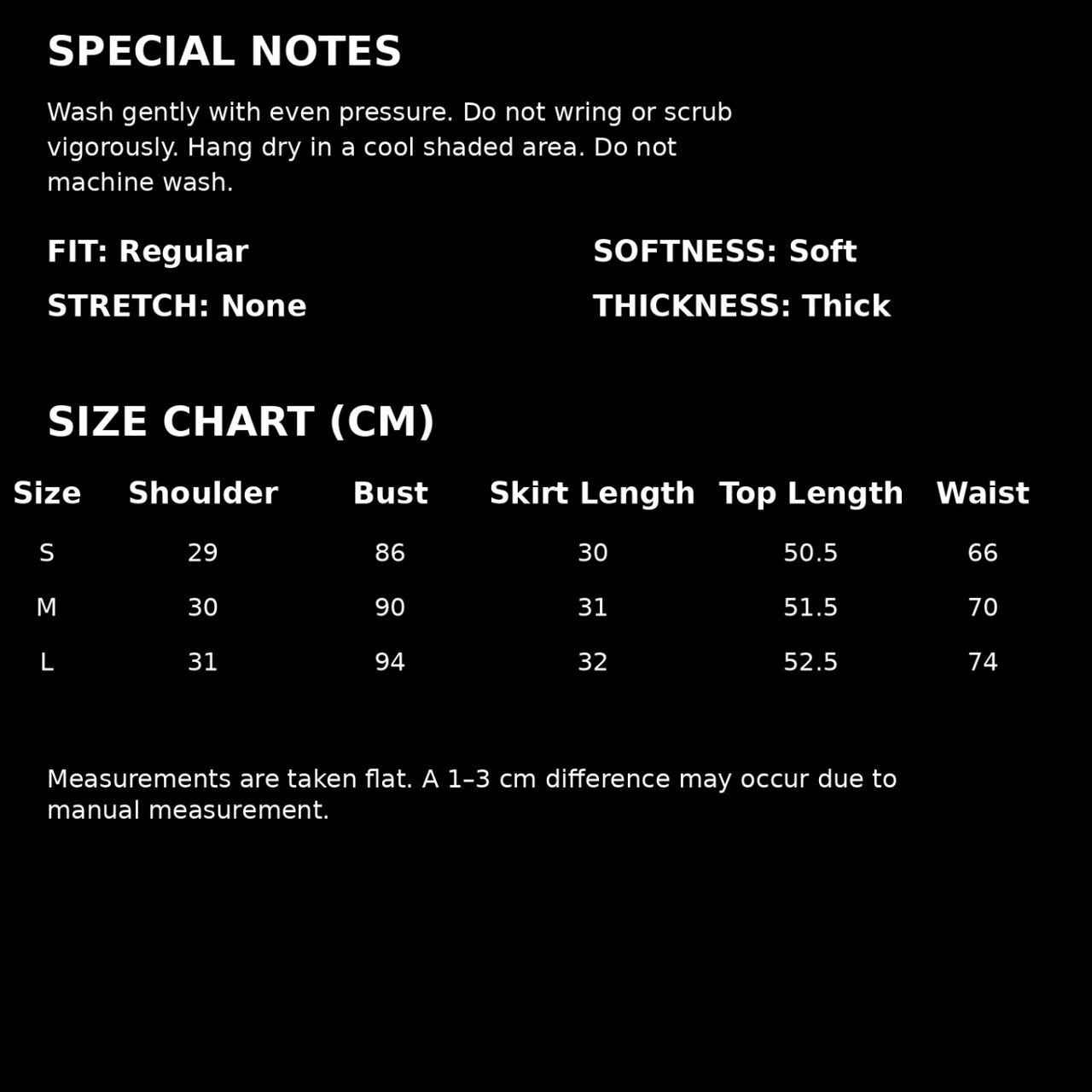 SPECIAL NOTES

Wash gently with even pressure. Do not wring or scrub vigorously. Hang dry in a cool shaded area. Do not machine wash.

FIT: Regular

STRETCH: None

SOFTNESS: Soft

THICKNESS: Thick

SIZE CHART (CM)

| Size | Shoulder | Bust | Skirt Length | Top Length | Waist |
|---|---|---|---|---|---|
| S | 29 | 86 | 30 | 50.5 | 66 |
| M | 30 | 90 | 31 | 51.5 | 70 |
| L | 31 | 94 | 32 | 52.5 | 74 |

Measurements are taken flat. A 1–3 cm difference may occur due to manual measurement.